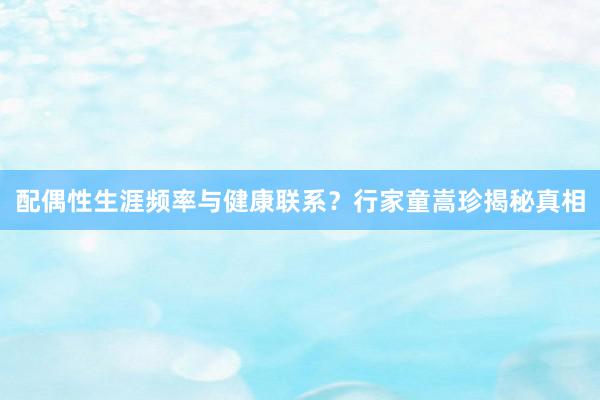 配偶性生涯频率与健康联系？行家童嵩珍揭秘真相